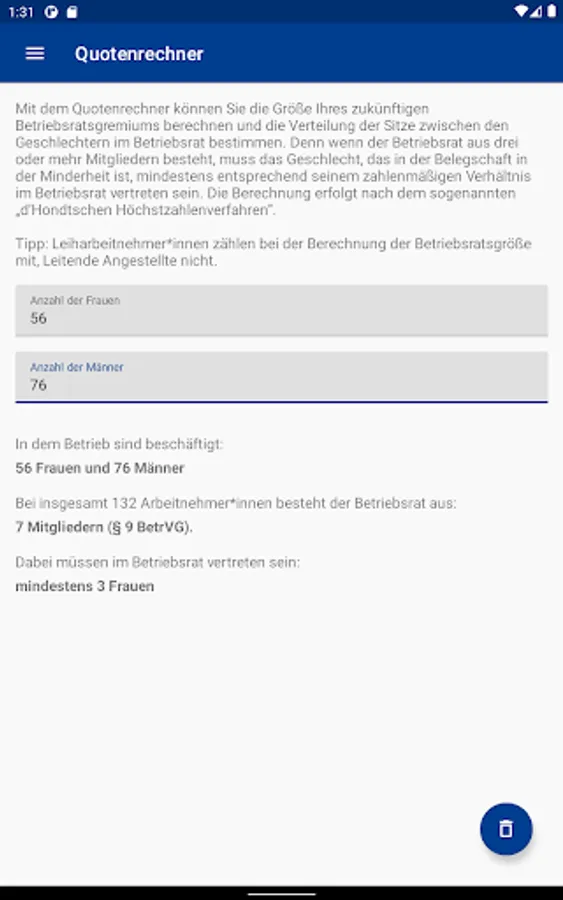 1:31

Quotenrechner

Mit dem Quotenrechner können Sie die Größe Ihres zukünftigen Betriebsratsgremiums berechnen und die Verteilung der Sitze zwischen den Geschlechtern im Betriebsrat bestimmen. Denn wenn der Betriebsrat aus drei oder mehr Mitgliedern besteht, muss das Geschlecht, das in der Belegschaft in der Minderheit ist, mindestens entsprechend seinem zahlenmäßigen Verhältnis im Betriebsrat vertreten sein. Die Berechnung erfolgt nach dem sogenannten „d'Hondtschen Höchstzahlenverfahren".

Tipp: Leiharbeitnehmer*innen zählen bei der Berechnung der Betriebsratsgröße mit, Leitende Angestellte nicht.

Anzahl der Frauen
56

Anzahl der Männer
76

In dem Betrieb sind beschäftigt:
56 Frauen und 76 Männer

Bei insgesamt 132 Arbeitnehmer*innen besteht der Betriebsrat aus:
7 Mitgliedern (§ 9 BetrVG).

Dabei müssen im Betriebsrat vertreten sein:
mindestens 3 Frauen